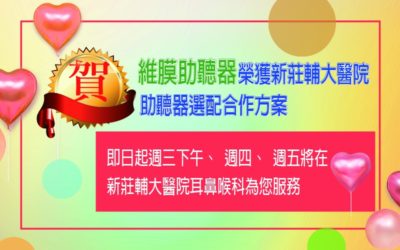 賀

維膜助聽器榮獲新莊輔大醫院
助聽器選配合作方案

即日起週三下午、 週四、 週五將在
新莊輔大醫院耳鼻喉科為您服務